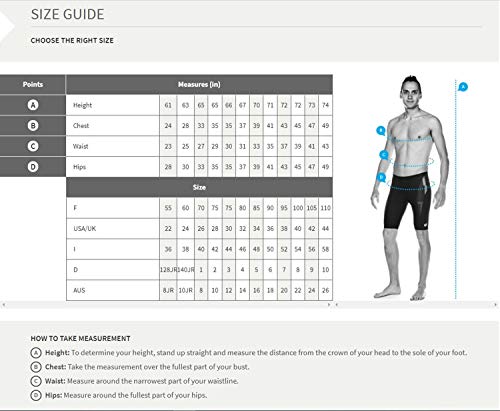 SIZE GUIDE

CHOOSE THE RIGHT SIZE

| Points | Measures (in) | | | | | | | | | | | | |
|---|---|---|---|---|---|---|---|---|---|---|---|---|---|
| A | Height | 61 | 63 | 65 | 65 | 66 | 67 | 70 | 71 | 72 | 72 | 73 | 74 |
| B | Chest | 24 | 28 | 33 | 35 | 35 | 37 | 39 | 41 | 43 | 45 | 47 | 49 |
| C | Waist | 23 | 25 | 27 | 29 | 30 | 31 | 33 | 35 | 37 | 39 | 41 | 43 |
| D | Hips | 28 | 30 | 33 | 35 | 35 | 37 | 39 | 41 | 43 | 45 | 47 | 49 |
| | Size | | | | | | | | | | | | |
| | F | 55 | 60 | 70 | 75 | 75 | 80 | 85 | 90 | 95 | 100 | 105 | 110 |
| | USA/UK | 22 | 24 | 26 | 28 | 30 | 32 | 34 | 36 | 38 | 40 | 42 | 44 |
| | I | 36 | 38 | 40 | 42 | 44 | 46 | 48 | 50 | 52 | 54 | 56 | 58 |
| | D | 128JR | 140JR | 1 | 2 | 3 | 4 | 5 | 6 | 7 | 8 | 9 | 10 |
| | AUS | 8JR | 10JR | 8 | 10 | 12 | 14 | 16 | 18 | 20 | 22 | 24 | 26 |

A
B
C
D

HOW TO TAKE MEASUREMENT
A Height: To determine your height, stand up straight and measure the distance from the crown of your head to the sole of your foot.
B Chest: Take the measurement over the fullest part of your bust.
C Waist: Measure around the narrowest part of your waistline.
D Hips: Measure around the fullest part of your hips.